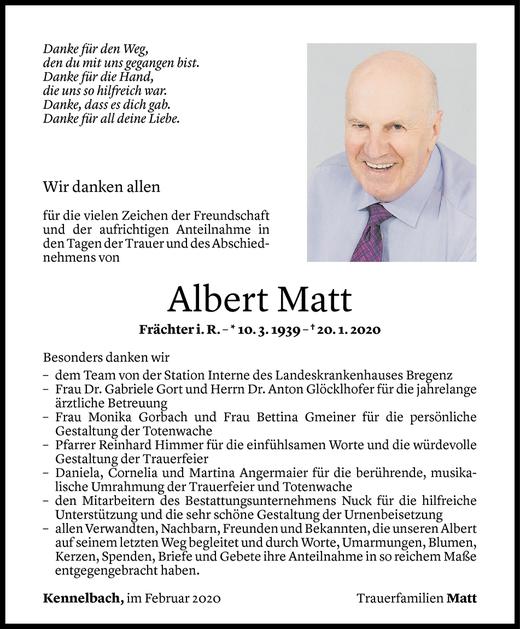 Danke für den Weg,
den du mit uns gegangen bist.
Danke für die Hand,
die uns so hilfreich war.
Danke, dass es dich gab.
Danke für all deine Liebe.

Wir danken allen

für die vielen Zeichen der Freundschaft und der aufrichtigen Anteilnahme in den Tagen der Trauer und des Abschiednehmens von

Albert Matt

Frächter i. R. – * 10. 3. 1939 – † 20. 1. 2020

Besonders danken wir
– dem Team von der Station Interne des Landeskrankenhauses Bregenz
– Frau Dr. Gabriele Gort und Herrn Dr. Anton Glöcklhofer für die jahrelange ärztliche Betreuung
– Frau Monika Gorbach und Frau Bettina Gmeiner für die persönliche Gestaltung der Totenwache
– Pfarrer Reinhard Himmer für die einfühlsamen Worte und die würdevolle Gestaltung der Trauerfeier
– Daniela, Cornelia und Martina Angermaier für die berührende, musikalische Umrahmung der Trauerfeier und Totenwache
– den Mitarbeitern des Bestattungsunternehmens Nuck für die hilfreiche Unterstützung und die sehr schöne Gestaltung der Urnenbeisetzung
– allen Verwandten, Nachbarn, Freunden und Bekannten, die unseren Albert auf seinem letzten Weg begleitet und durch Worte, Umarmungen, Blumen, Kerzen, Spenden, Briefe und Gebete ihre Anteilnahme in so reichem Maße entgegengebracht haben.

Kennelbach, im Februar 2020

Trauerfamilien Matt